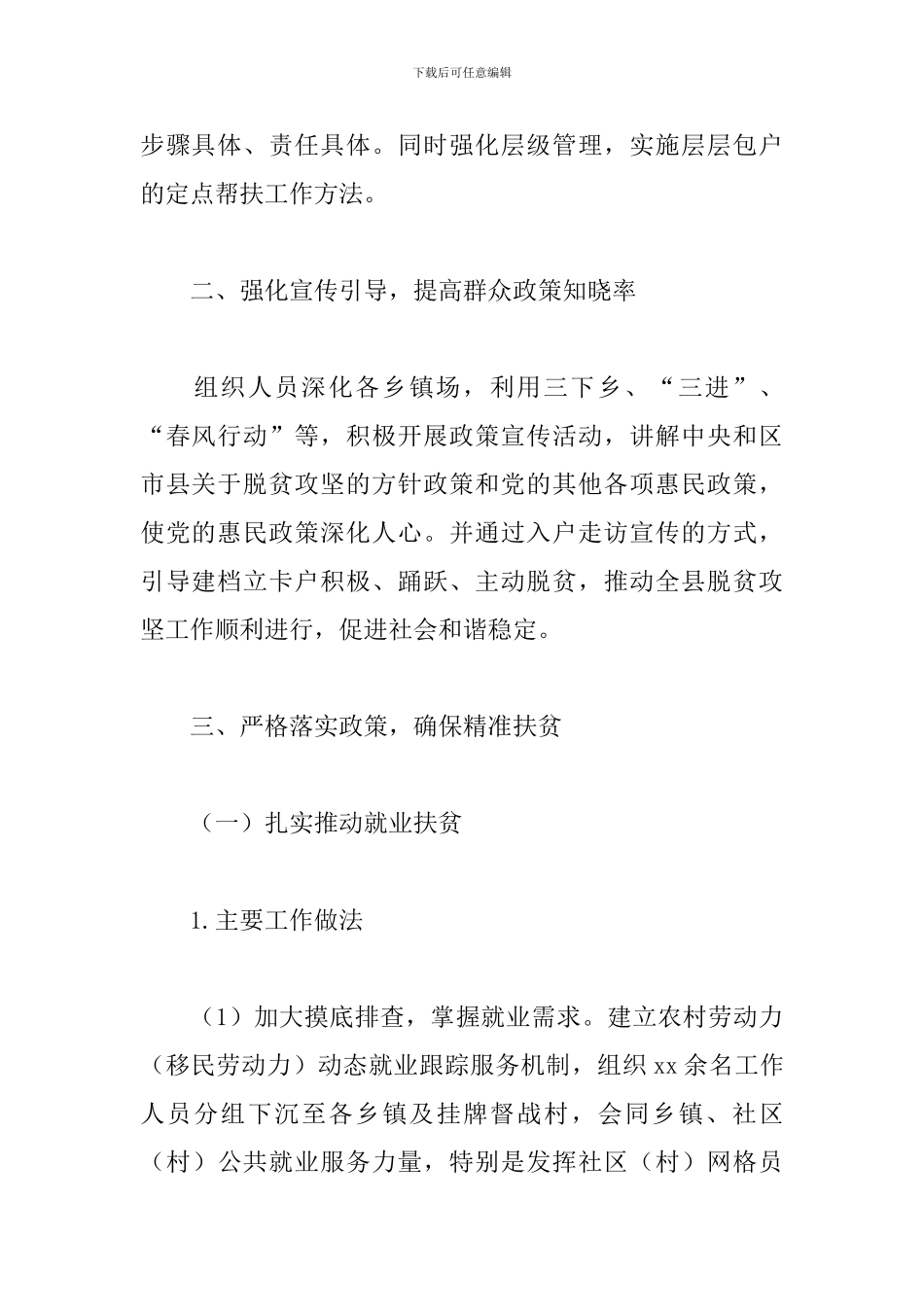 下载后可任意编辑

步骤具体、责任具体。同时强化层级管理，实施层层包户的定点帮扶工作方法。

二、强化宣传引导，提高群众政策知晓率

组织人员深化各乡镇场，利用三下乡、“三进”、“春风行动”等，积极开展政策宣传活动，讲解中央和区市县关于脱贫攻坚的方针政策和党的其他各项惠民政策，使党的惠民政策深化人心。并通过入户走访宣传的方式，引导建档立卡户积极、踊跃、主动脱贫，推动全县脱贫攻坚工作顺利进行，促进社会和谐稳定。

三、严格落实政策，确保精准扶贫

（一）扎实推动就业扶贫

1. 主要工作做法

（1）加大摸底排查，掌握就业需求。建立农村劳动力（移民劳动力）动态就业跟踪服务机制，组织 xx 余名工作人员分组下沉至各乡镇及挂牌督战村，会同乡镇、社区（村）公共就业服务力量，特别是发挥社区（村）网格员